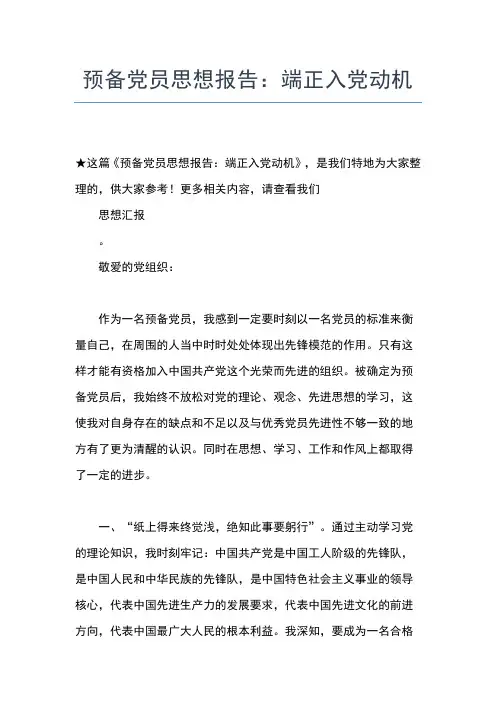 预备党员思想报告：端正入党动机

★这篇《预备党员思想报告：端正入党动机》，是我们特地为大家整理的，供大家参考！更多相关内容，请查看我们

思想汇报

。

敬爱的党组织：

作为一名预备党员，我感到一定要时刻以一名党员的标准来衡量自己，在周围的人当中时时处处体现出先锋模范的作用。只有这样才能有资格加入中国共产党这个光荣而先进的组织。被确定为预备党员后，我始终不放松对党的理论、观念、先进思想的学习，这使我对自身存在的缺点和不足以及与优秀党员先进性不够一致的地方有了更为清醒的认识。同时在思想、学习、工作和作风上都取得了一定的进步。

一、“纸上得来终觉浅，绝知此事要躬行”。通过主动学习党的理论知识，我时刻牢记：中国共产党是中国工人阶级的先锋队，是中国人民和中华民族的先锋队，是中国特色社会主义事业的领导核心，代表中国先进生产力的发展要求，代表中国先进文化的前进方向，代表中国最广大人民的根本利益。我深知，要成为一名合格